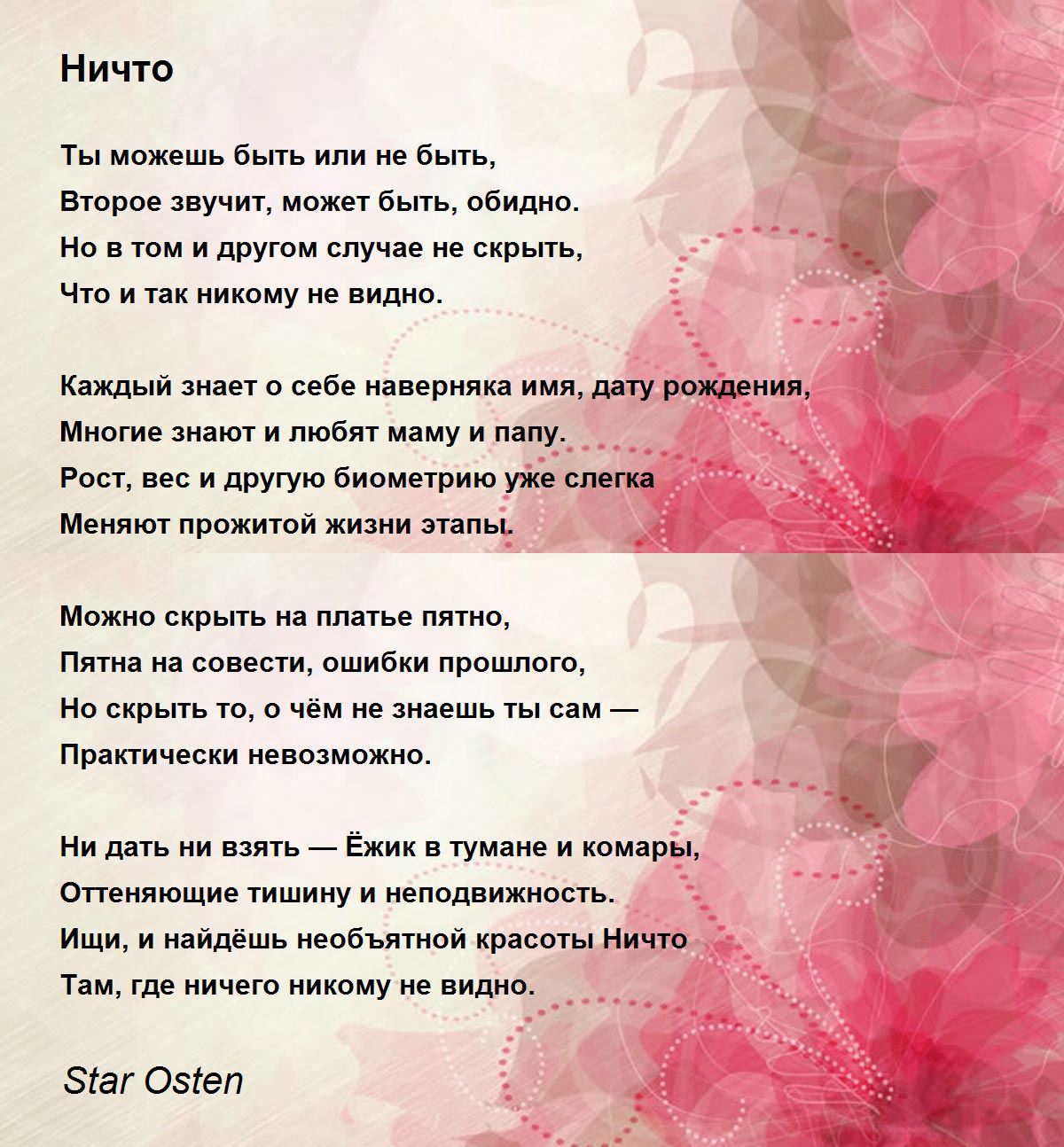 Ничто

Ты можешь быть или не быть,
Второе звучит, может быть, обидно.
Но в том и другом случае не скрыть,
Что и так никому не видно.

Каждый знает о себе наверняка имя, дату рождения,
Многие знают и любят маму и папу.
Рост, вес и другую биометрию уже слегка
Меняют прожитой жизни этапы.

Можно скрыть на платье пятно,
Пятна на совести, ошибки прошлого,
Но скрыть то, о чём не знаешь ты сам —
Практически невозможно.

Ни дать ни взять — Ёжик в тумане и комары,
Оттеняющие тишину и неподвижность.
Ищи, и найдёшь необъятной красоты Ничто
Там, где ничего никому не видно.

Star Osten